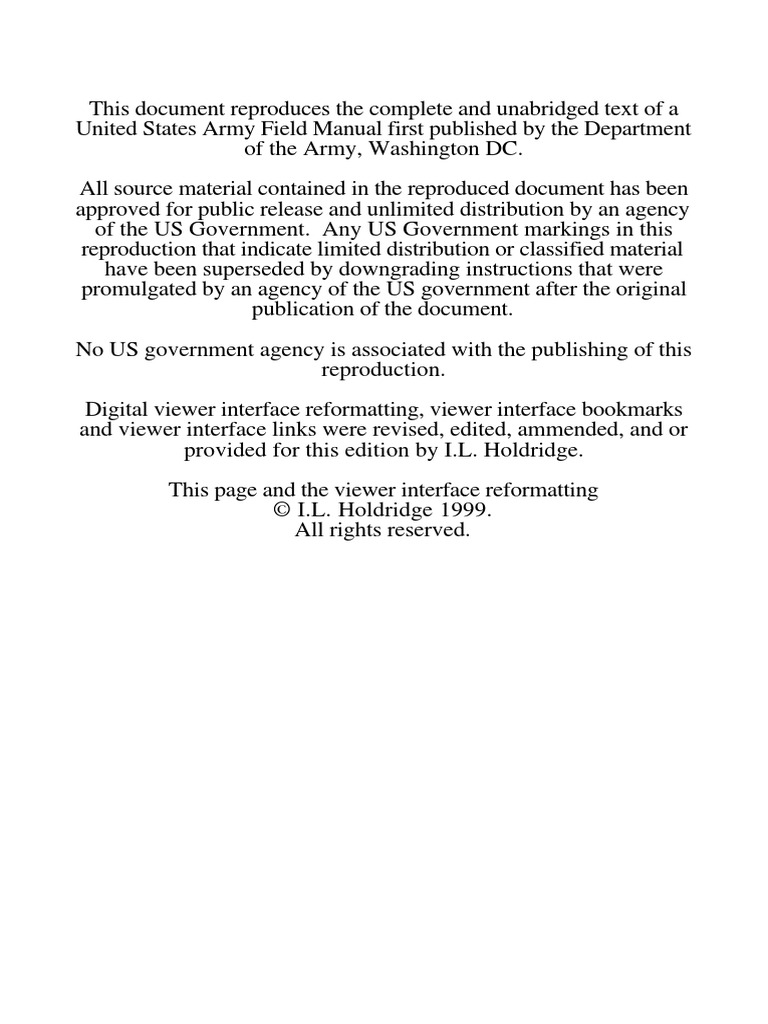 This document reproduces the complete and unabridged text of a United States Army Field Manual first published by the Department of the Army, Washington DC.

All source material contained in the reproduced document has been approved for public release and unlimited distribution by an agency of the US Government. Any US Government markings in this reproduction that indicate limited distribution or classified material have been superseded by downgrading instructions that were promulgated by an agency of the US government after the original publication of the document.

No US government agency is associated with the publishing of this reproduction.

Digital viewer interface reformatting, viewer interface bookmarks and viewer interface links were revised, edited, ammended, and or provided for this edition by I.L. Holdridge.

This page and the viewer interface reformatting
© I.L. Holdridge 1999.
All rights reserved.